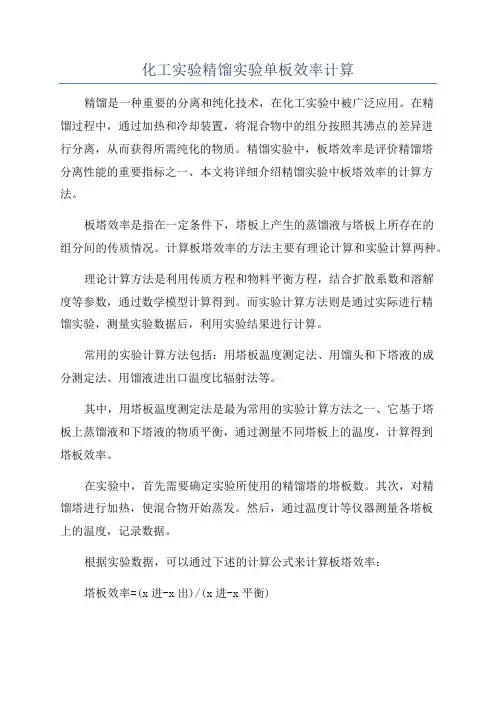 化工实验精馏实验单板效率计算

精馏是一种重要的分离和纯化技术，在化工实验中被广泛应用。在精馏过程中，通过加热和冷却装置，将混合物中的组分按照其沸点的差异进行分离，从而获得所需纯化的物质。精馏实验中，板塔效率是评价精馏塔分离性能的重要指标之一、本文将详细介绍精馏实验中板塔效率的计算方法。

板塔效率是指在一定条件下，塔板上产生的蒸馏液与塔板上所存在的组分间的传质情况。计算板塔效率的方法主要有理论计算和实验计算两种。

理论计算方法是利用传质方程和物料平衡方程，结合扩散系数和溶解度等参数，通过数学模型计算得到。而实验计算方法则是通过实际进行精馏实验，测量实验数据后，利用实验结果进行计算。

常用的实验计算方法包括：用塔板温度测定法、用馏头和下塔液的成分测定法、用馏液进出口温度比辐射法等。

其中，用塔板温度测定法是最为常用的实验计算方法之一、它基于塔板上蒸馏液和下塔液的物质平衡，通过测量不同塔板上的温度，计算得到塔板效率。

在实验中，首先需要确定实验所使用的精馏塔的塔板数。其次，对精馏塔进行加热，使混合物开始蒸发。然后，通过温度计等仪器测量各塔板上的温度，记录数据。

根据实验数据，可以通过下述的计算公式来计算板塔效率：

塔板效率=(x 进-x 出)/(x 进-x 平衡)